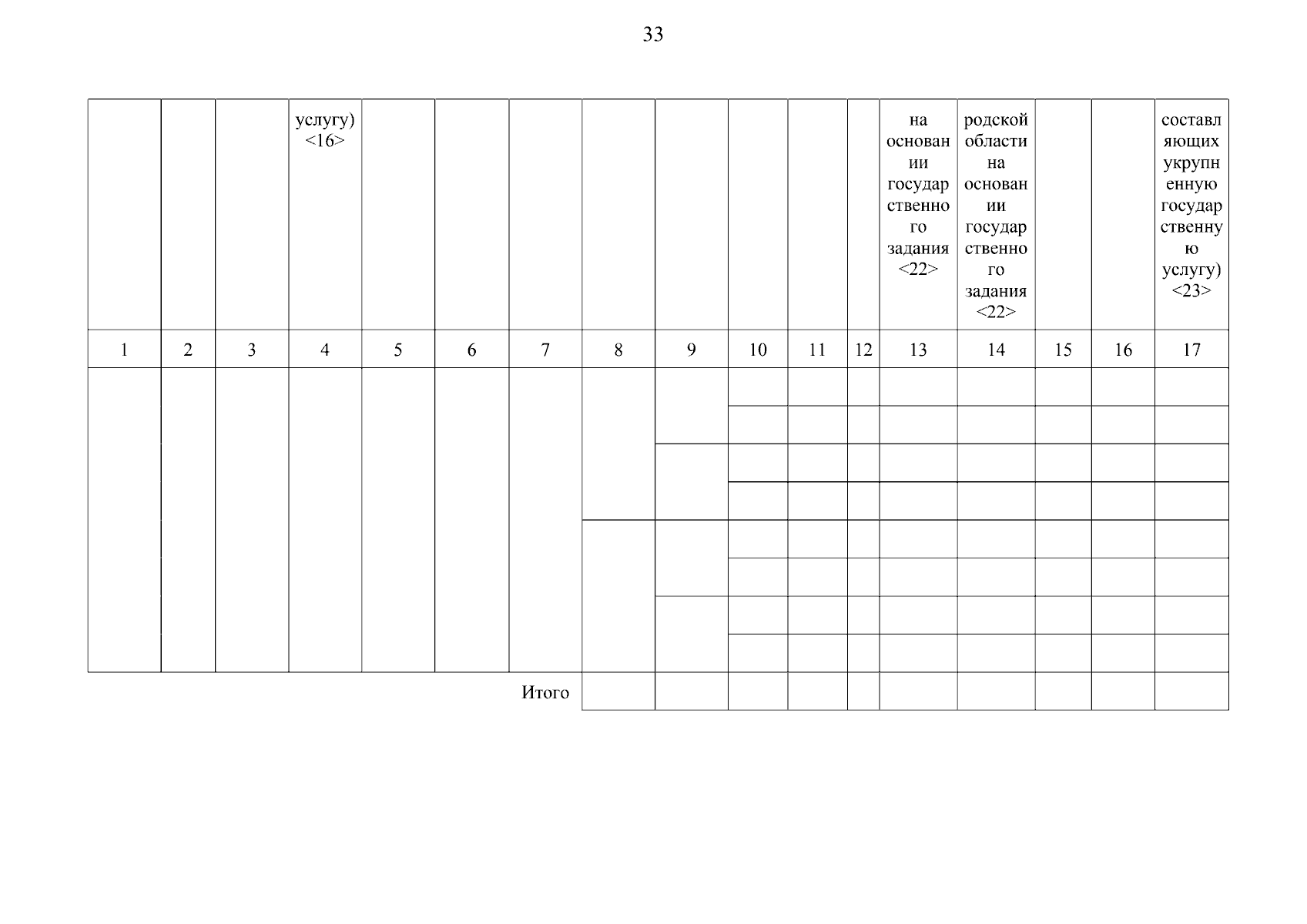 33

| | | | услугу) <16> | | | | | | | | | на основании государственного задания <22> | родской области на основании государственного задания <22> | | | составляющих укрупненную государственную услугу) <23> |
|---|---|---|---|---|---|---|---|---|---|---|---|---|---|---|---|---|
| 1 | 2 | 3 | 4 | 5 | 6 | 7 | 8 | 9 | 10 | 11 | 12 | 13 | 14 | 15 | 16 | 17 |
| | | | | | | | | | | | | | | | | |
| | | | | | | | | | | | | | | | | |
| | | | | | | | | | | | | | | | | |
| | | | | | | | | | | | | | | | | |
| | | | | | | | | | | | | | | | | |
| | | | | | | | | | | | | | | | | |
| | | | | | | | | | | | | | | | | |
| | | | | | | | | | | | | | | | | |
| | | | | | | Итого | | | | | | | | | | |